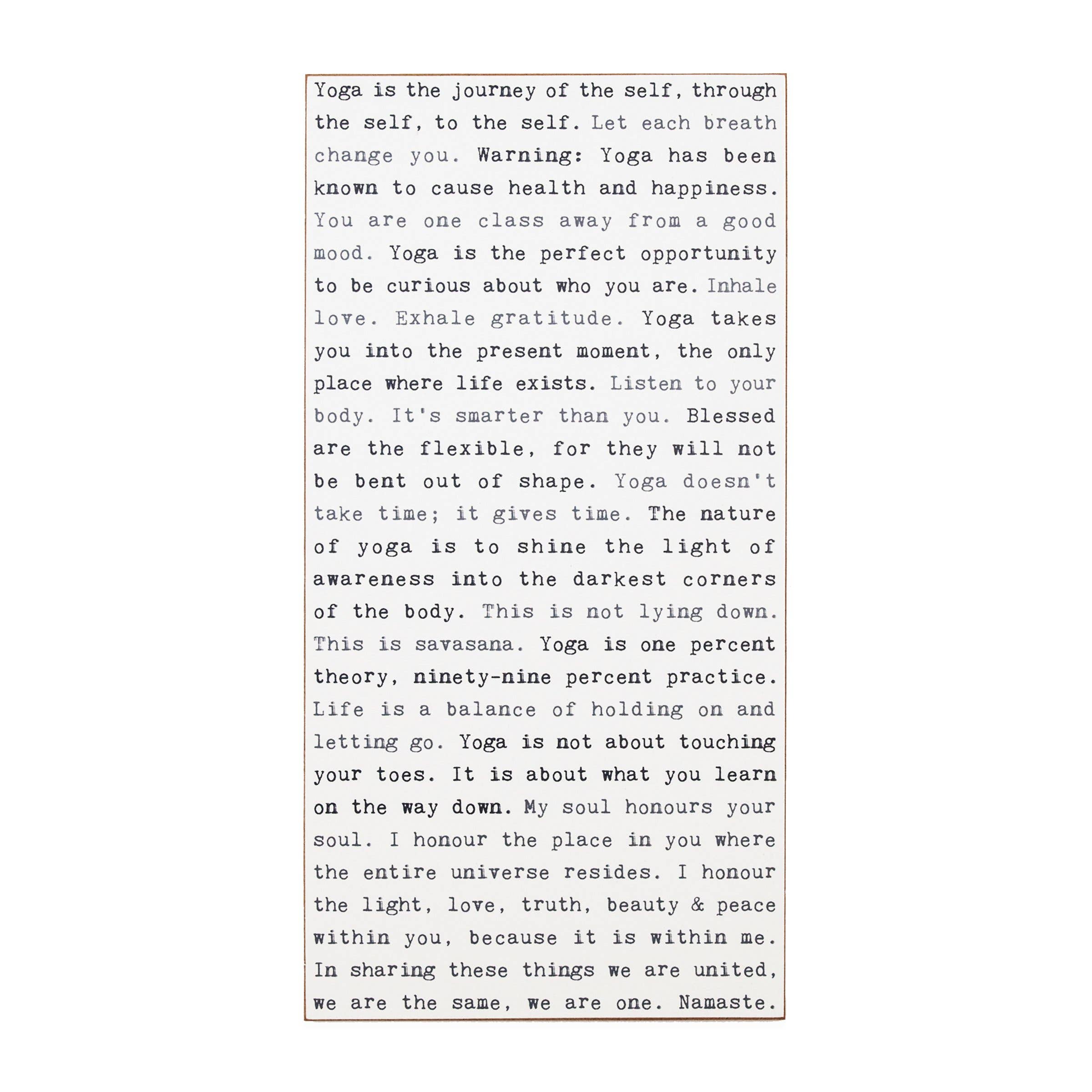 Yoga is the journey of the self, through the self, to the self. Let each breath change you. Warning: Yoga has been known to cause health and happiness. You are one class away from a good mood. Yoga is the perfect opportunity to be curious about who you are. Inhale love. Exhale gratitude. Yoga takes you into the present moment, the only place where life exists. Listen to your body. It's smarter than you. Blessed are the flexible, for they will not be bent out of shape. Yoga doesn't take time; it gives time. The nature of yoga is to shine the light of awareness into the darkest corners of the body. This is not lying down. This is savasana. Yoga is one percent theory, ninety-nine percent practice. Life is a balance of holding on and letting go. Yoga is not about touching your toes. It is about what you learn on the way down. My soul honours your soul. I honour the place in you where the entire universe resides. I honour the light, love, truth, beauty & peace within you, because it is within me. In sharing these things we are united, we are the same, we are one. Namaste.